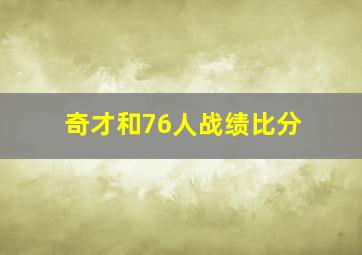 奇才和76人战绩比分